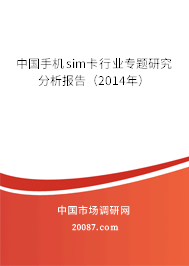 中国手机sim卡行业专题研究分析报告（2014年）

中国市场调研网

20087.com